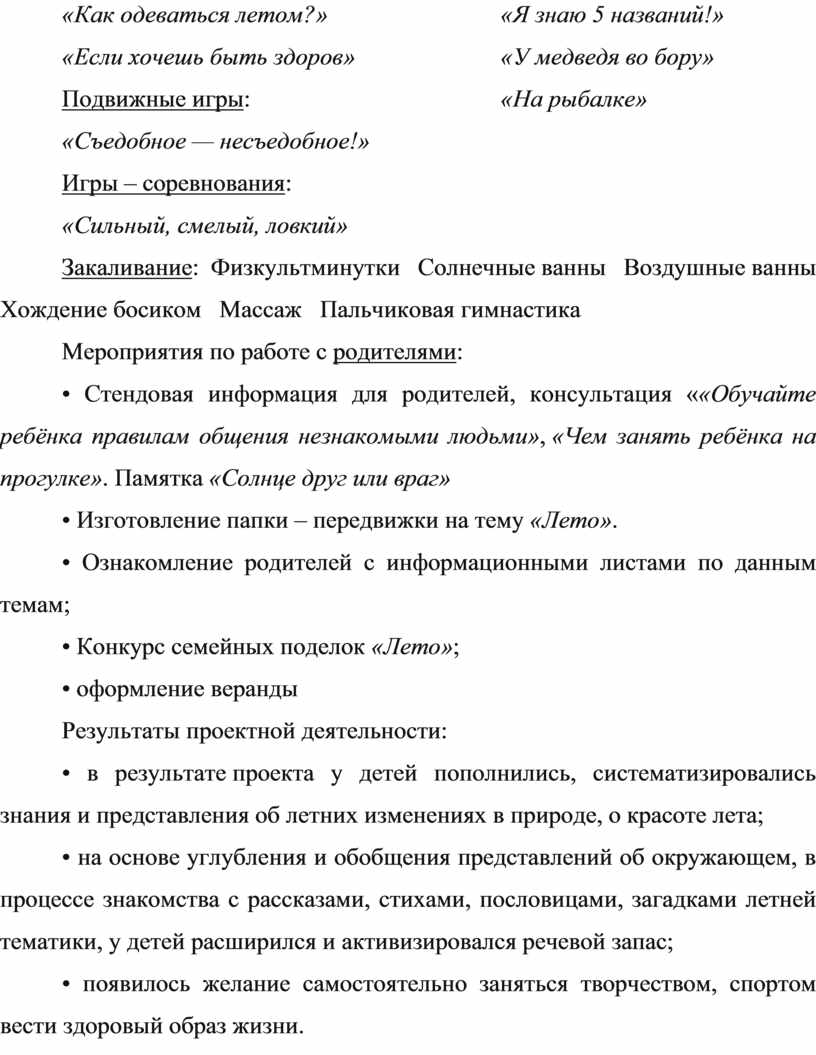 «Как одеваться летом?»

«Если хочешь быть здоров»

Подвижные игры:

«Съедобное — несъедобное!»

Игры – соревнования:

«Сильный, смелый, ловкий»

«Я знаю 5 названий!»

«У медведя во бору»

«На рыбалке»

Закаливание: Физкультминутки Солнечные ванны Воздушные ванны Хождение босиком Массаж Пальчиковая гимнастика

Мероприятия по работе с родителями:

• Стендовая информация для родителей, консультация ««Обучайте ребёнка правилам общения незнакомыми людьми», «Чем занять ребёнка на прогулке». Памятка «Солнце друг или враг»

• Изготовление папки – передвижки на тему «Лето».

• Ознакомление родителей с информационными листами по данным темам;

• Конкурс семейных поделок «Лето»;

• оформление веранды

Результаты проектной деятельности:

• в результате проекта у детей пополнились, систематизировались знания и представления об летних изменениях в природе, о красоте лета;

• на основе углубления и обобщения представлений об окружающем, в процессе знакомства с рассказами, стихами, пословицами, загадками летней тематики, у детей расширился и активизировался речевой запас;

• появилось желание самостоятельно заняться творчеством, спортом вести здоровый образ жизни.